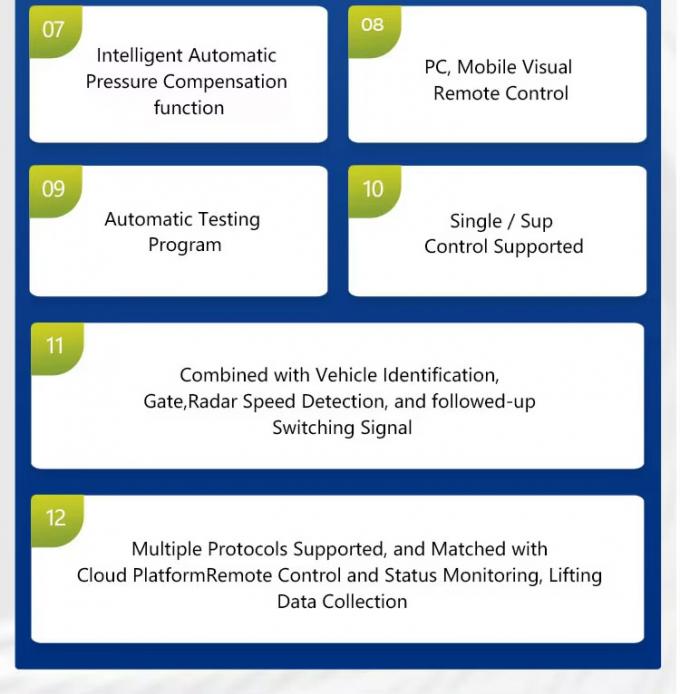 07

Intelligent Automatic Pressure Compensation function

08

PC, Mobile Visual Remote Control

09

Automatic Testing Program

10

Single / Sup Control Supported

11

Combined with Vehicle Identification, Gate,Radar Speed Detection, and followed-up Switching Signal

12

Multiple Protocols Supported, and Matched with Cloud PlatformRemote Control and Status Monitoring, Lifting Data Collection